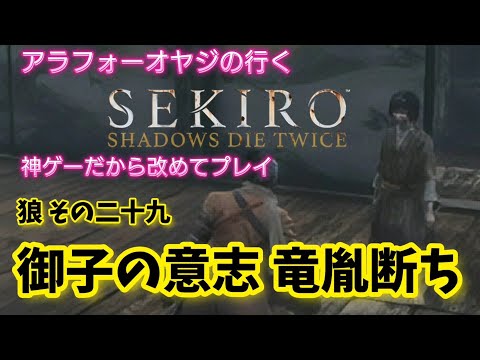 アラフォーオヤジの行く

SEKIRO
SHADOWS DIE TWICE

神ゲーだから改めてプレイ

狼 その二十九

御子の意志 竜胤断ち